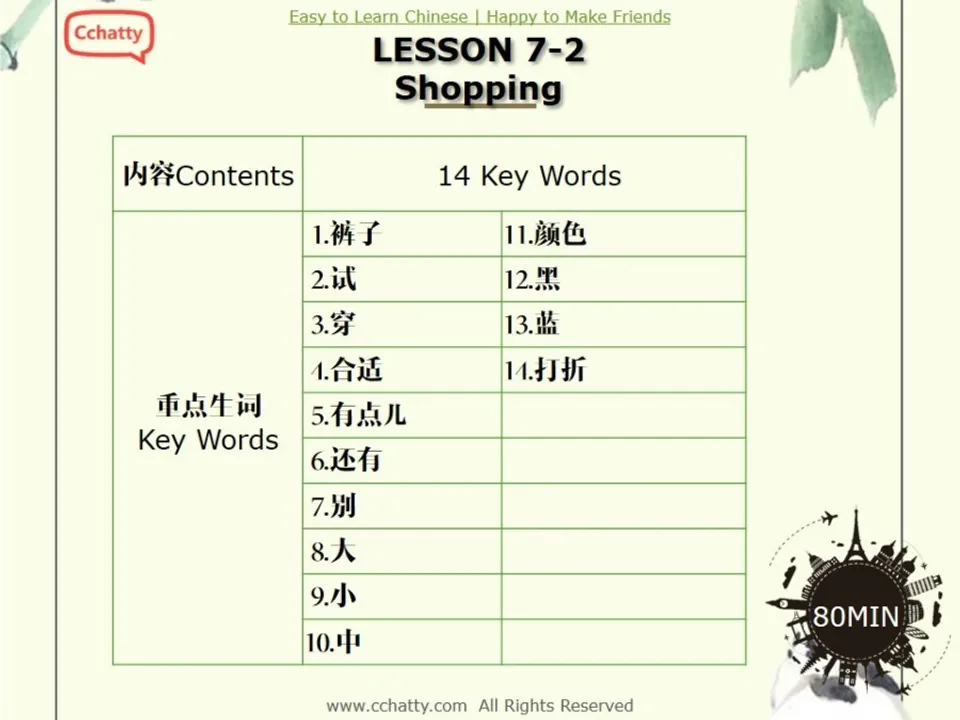 Cchatty

Easy to Learn Chinese | Happy to Make Friends

LESSON 7-2
Shopping

| 内容Contents | 14 Key Words | |
|---|---|---|
| 重点生词 Key Words | 1.裤子 | 11.颜色 |
| | 2.试 | 12.黑 |
| | 3.穿 | 13.蓝 |
| | 4.合适 | 14.打折 |
| | 5.有点儿 | |
| | 6.还有 | |
| | 7.别 | |
| | 8.大 | |
| | 9.小 | |
| | 10.中 | |

80MIN

www.cchatty.com All Rights Reserved